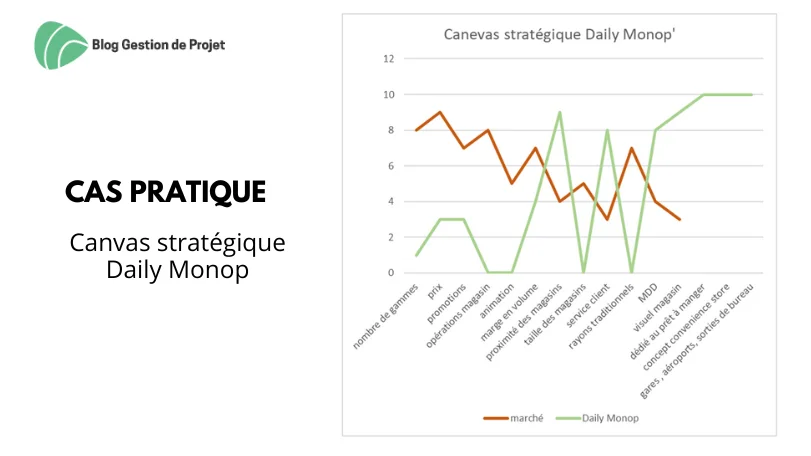 Blog Gestion de Projet

CAS PRATIQUE

Canvas stratégique Daily Monop

Canevas stratégique Daily Monop'

12
10
8
6
4
2
0

nombre de gammes
prix
promotions
opérations magasin
animation
marge en volume
proximité des magasins
taille des magasins
service client
rayons traditionnels
MDD
visuel magasin
dédié au prêt à manger
concept convenience store
gares , aéroports, sorties de bureau

marché
Daily Monop